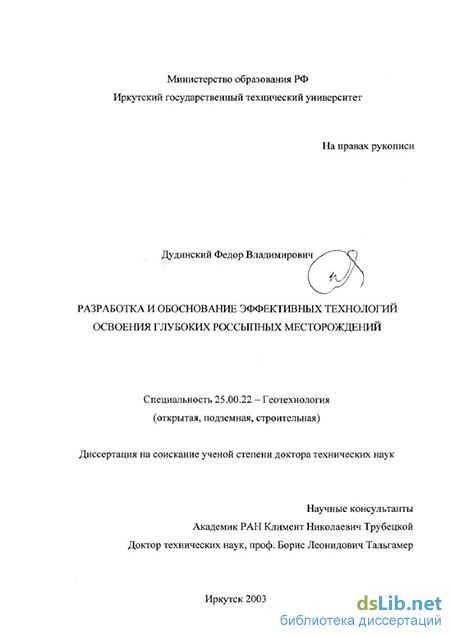 Министерство образования РФ
Иркутский государственный технический университет

На правах рукописи

Дудинский Федор Владимирович

РАЗРАБОТКА И ОБОСНОВАНИЕ ЭФФЕКТИВНЫХ ТЕХНОЛОГИЙ ОСВОЕНИЯ ГЛУБОКИХ РОССЫПНЫХ МЕСТОРОЖДЕНИЙ

Специальность 25.00.22 – Геотехнология
(открытая, подземная, строительная)

Диссертация на соискание ученой степени доктора технических наук

Научные консультанты
Академик РАН Климент Николаевич Трубецкой
Доктор технических наук, проф. Борис Леонидович Тальгамер

Иркутск 2003

dsLib.net
библиотека диссертаций